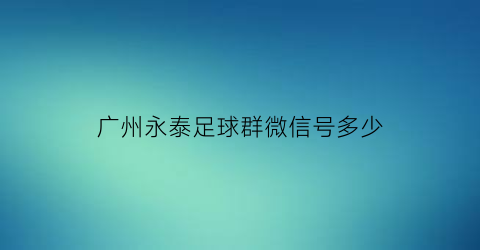 广州永泰足球群微信号多少